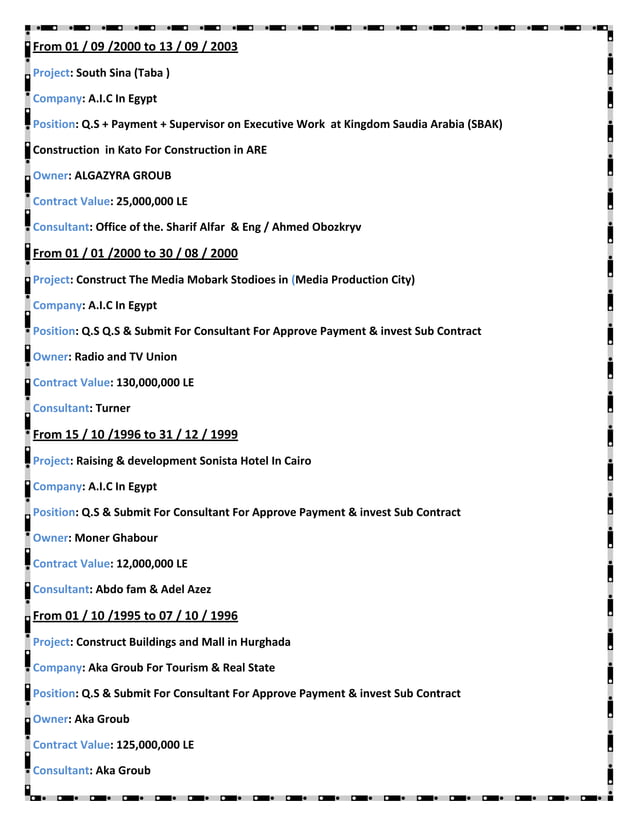 From 01 / 09 /2000 to 13 / 09 / 2003

Project: South Sina (Taba )

Company: A.I.C In Egypt

Position: Q.S + Payment + Supervisor on Executive Work at Kingdom Saudia Arabia (SBAK)

Construction in Kato For Construction in ARE

Owner: ALGAZYRA GROUB

Contract Value: 25,000,000 LE

Consultant: Office of the. Sharif Alfar & Eng / Ahmed Obozkryv

From 01 / 01 /2000 to 30 / 08 / 2000

Project: Construct The Media Mobark Stodioes in (Media Production City)

Company: A.I.C In Egypt

Position: Q.S Q.S & Submit For Consultant For Approve Payment & invest Sub Contract

Owner: Radio and TV Union

Contract Value: 130,000,000 LE

Consultant: Turner

From 15 / 10 /1996 to 31 / 12 / 1999

Project: Raising & development Sonista Hotel In Cairo

Company: A.I.C In Egypt

Position: Q.S & Submit For Consultant For Approve Payment & invest Sub Contract

Owner: Moner Ghabour

Contract Value: 12,000,000 LE

Consultant: Abdo fam & Adel Azez

From 01 / 10 /1995 to 07 / 10 / 1996

Project: Construct Buildings and Mall in Hurghada

Company: Aka Groub For Tourism & Real State

Position: Q.S & Submit For Consultant For Approve Payment & invest Sub Contract

Owner: Aka Groub

Contract Value: 125,000,000 LE

Consultant: Aka Groub